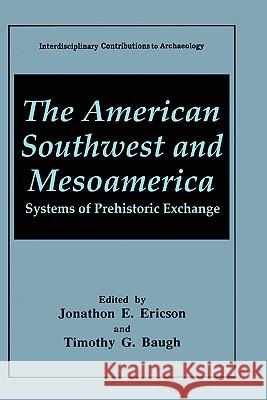 Interdisciplinary Contributions to Archaeology

The American Southwest and Mesoamerica

Systems of Prehistoric Exchange

Edited by
Jonathon E. Ericson
and
Timothy G. Baugh

Kraina Książek